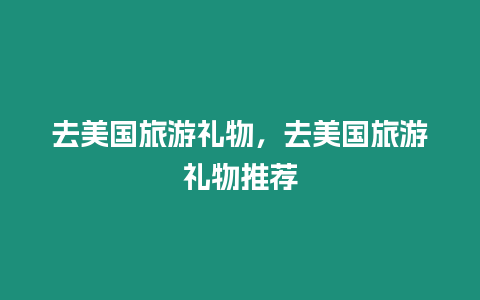 去美国旅游礼物，去美国旅游礼物推荐